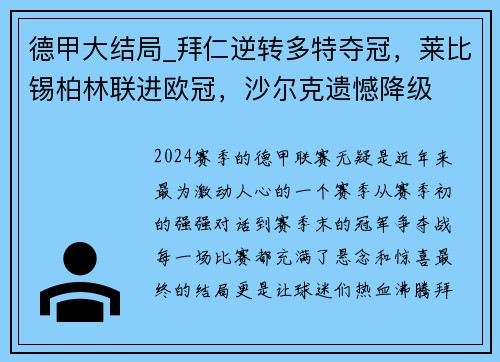 德甲大结局_拜仁逆转多特夺冠，莱比锡柏林联进欧冠，沙尔克遗憾降级

2024赛季的德甲联赛无疑是近年来最为激动人心的一个赛季从赛季初的强强对话到赛季末的冠军争夺战每一场比赛都充满了悬念和惊喜最终的结局更是让球迷们热血沸腾拜